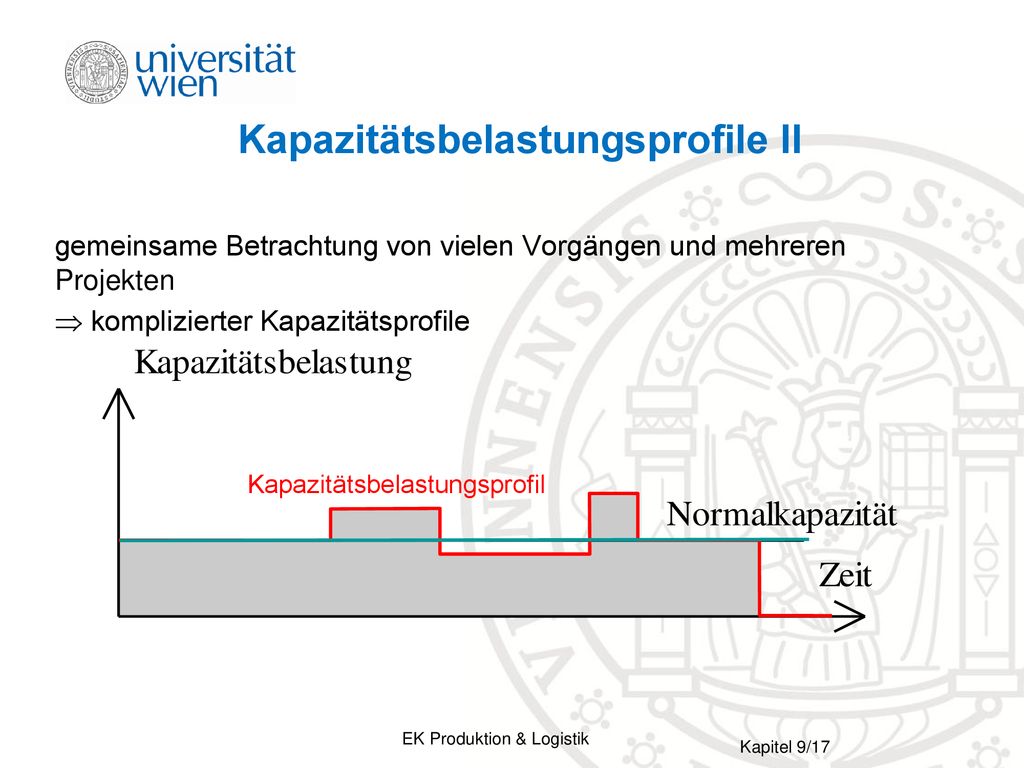 universität wien

Kapazitätsbelastungsprofile II

gemeinsame Betrachtung von vielen Vorgängen und mehreren Projekten

$\Rightarrow$ komplizierter Kapazitätsprofile

Kapazitätsbelastung

Kapazitätsbelastungsprofil

Normalkapazität

Zeit

EK Produktion & Logistik

Kapitel 9/17